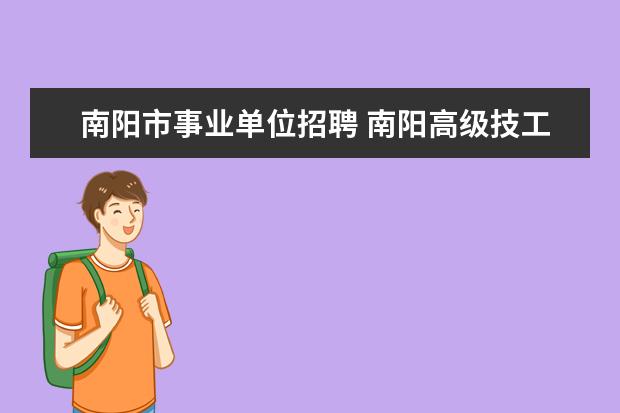 南阳市事业单位招聘 南阳高级技工